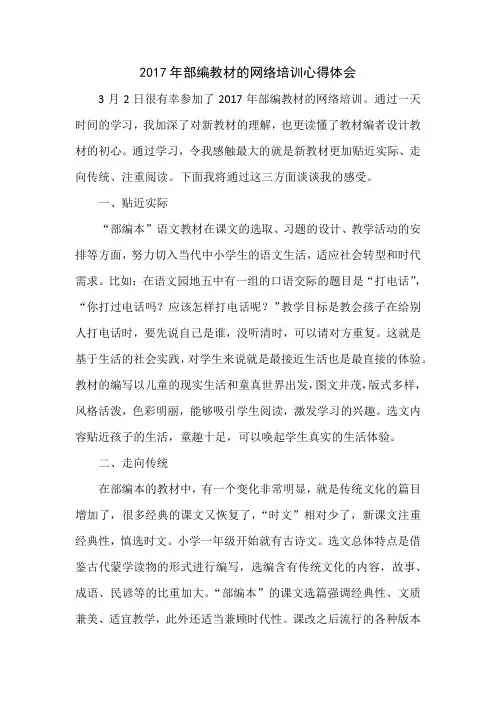 2017年部编教材的网络培训心得体会

3月2日很有幸参加了2017年部编教材的网络培训。通过一天时间的学习，我加深了对新教材的理解，也更读懂了教材编者设计教材的初心。通过学习，令我感触最大的就是新教材更加贴近实际、走向传统、注重阅读。下面我将通过这三方面谈谈我的感受。

一、贴近实际

“部编本”语文教材在课文的选取、习题的设计、教学活动的安排等方面，努力切入当代中小学生的语文生活，适应社会转型和时代需求。比如：在语文园地五中有一组的口语交际的题目是“打电话”，“你打过电话吗？应该怎样打电话呢？”教学目标是教会孩子在给别人打电话时，要先说自己是谁，没听清时，可以请对方重复。这就是基于生活的社会实践，对学生来说就是最接近生活也是最直接的体验。教材的编写以儿童的现实生活和童真世界出发，图文并茂，版式多样，风格活泼，色彩明丽，能够吸引学生阅读，激发学习的兴趣。选文内容贴近孩子的生活，童趣十足，可以唤起学生真实的生活体验。

二、走向传统

在部编本的教材中，有一个变化非常明显，就是传统文化的篇目增加了，很多经典的课文又恢复了，“时文”相对少了，新课文注重经典性，慎选时文。小学一年级开始就有古诗文。选文总体特点是借鉴古代蒙学读物的形式进行编写，选编含有传统文化的内容，故事、成语、民谚等的比重加大。“部编本”的课文选篇强调经典性、文质兼美、适宜教学，此外还适当兼顾时代性。课改之后流行的各种版本